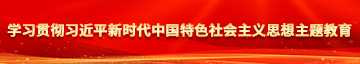 学习贯彻习近平新时代中国特色社会主义思想主题教育